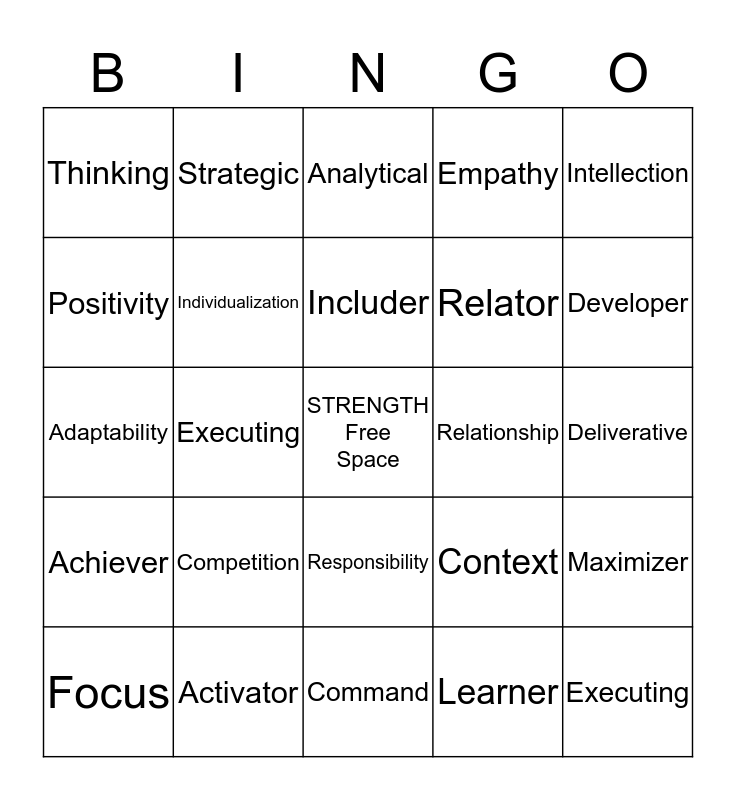 | B | I | N | G | O |
|---|---|---|---|---|
| Thinking | Strategic | Analytical | Empathy | Intellection |
| Positivity | Individualization | Includer | Relator | Developer |
| Adaptability | Executing | STRENGTH Free Space | Relationship | Deliverative |
| Achiever | Competition | Responsibility | Context | Maximizer |
| Focus | Activator | Command | Learner | Executing |